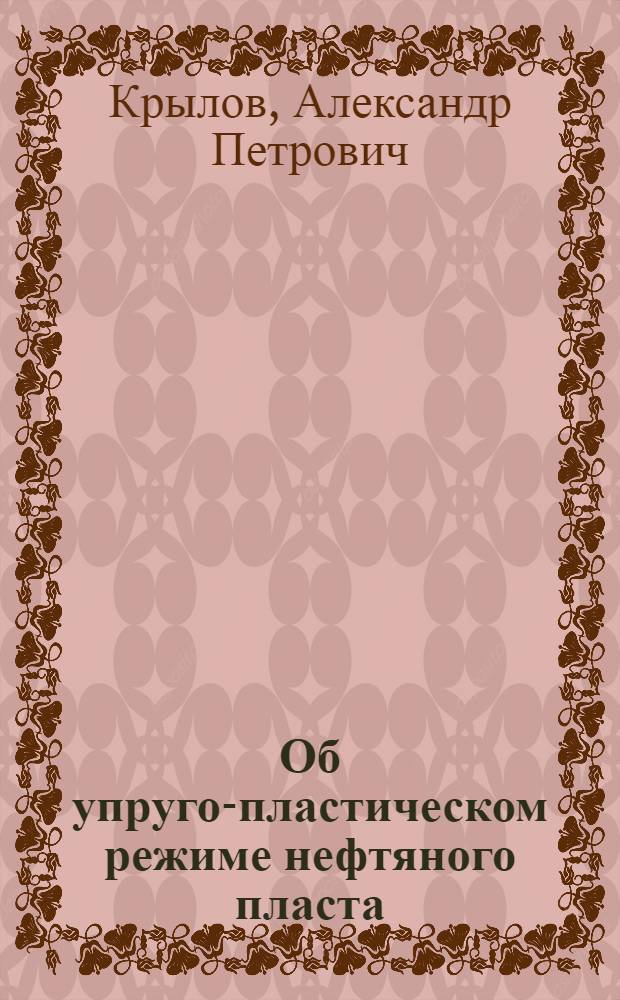 Крылов, Александр Петрович

Об упруго-пластическом режиме нефтяного пласта